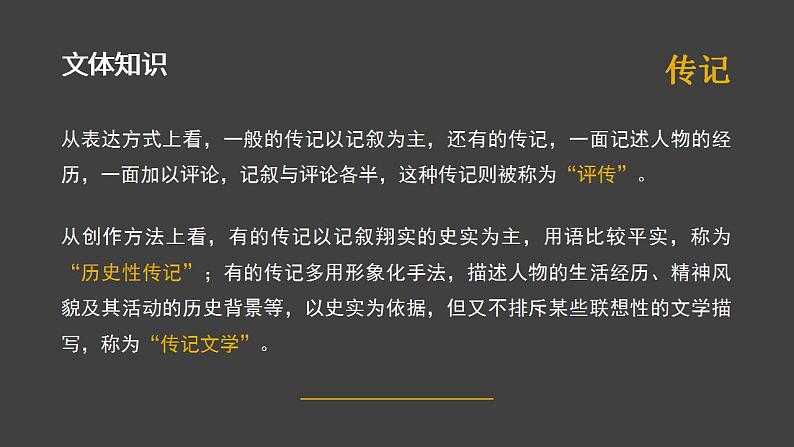 文体知识

传记

从表达方式上看，一般的传记以记叙为主，还有的传记，一面记述人物的经历，一面加以评论，记叙与评论各半，这种传记则被称为“评传”。

从创作方法上看，有的传记以记叙翔实的史实为主，用语比较平实，称为“历史性传记”；有的传记多用形象化手法，描述人物的生活经历、精神风貌及其活动的历史背景等，以史实为依据，但又不排斥某些联想性的文学描写，称为“传记文学”。